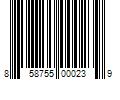 8 58755 00023 9